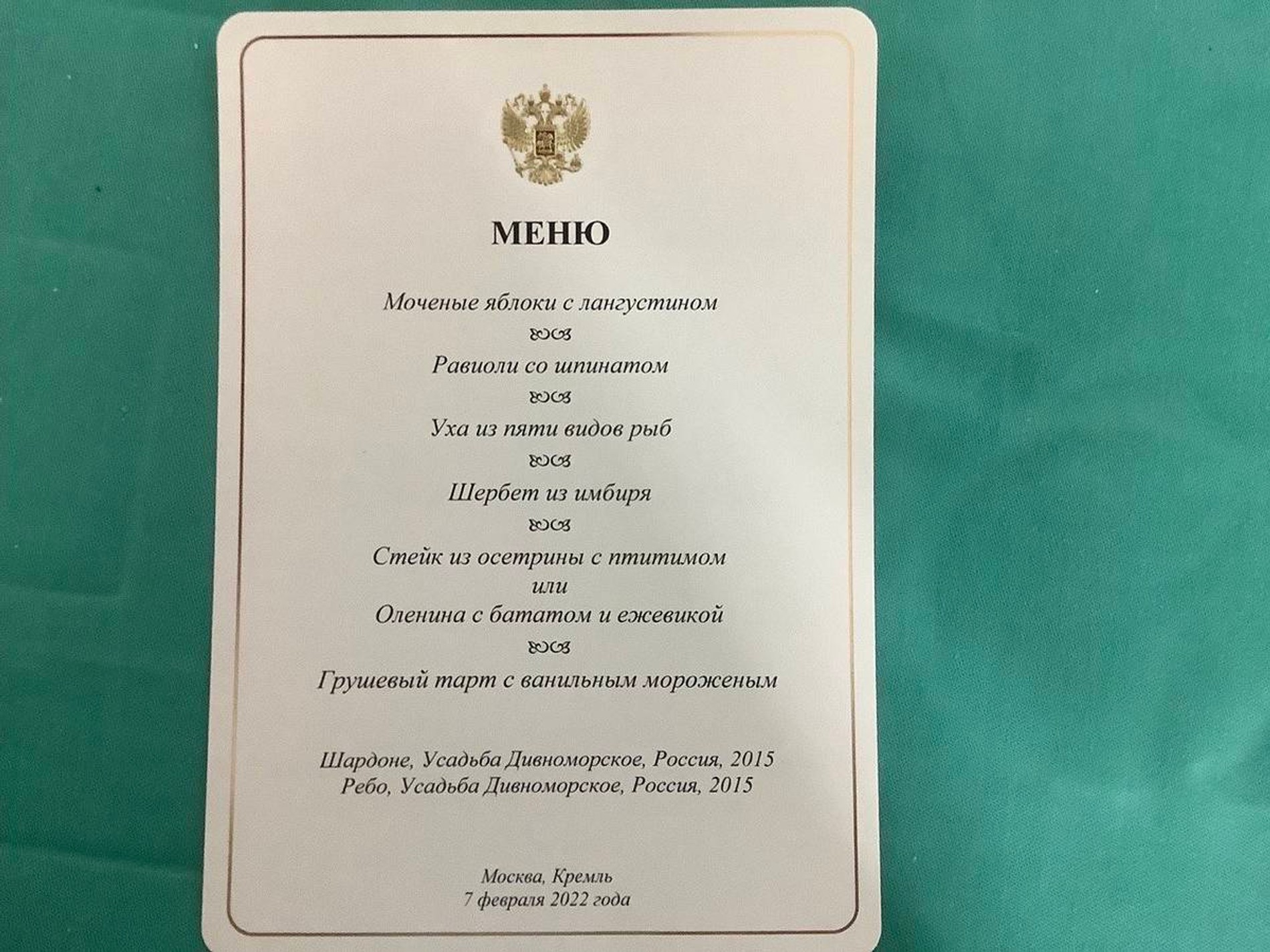 МЕНЮ

Моченые яблоки с лангустином

Равиоли со шпинатом

Уха из пяти видов рыб

Шербет из имбиря

Стейк из осетрины с птитимом
или
Оленина с бататом и ежевикой

Грушевый тарт с ванильным мороженым

Шардоне, Усадьба Дивноморское, Россия, 2015
Ребо, Усадьба Дивноморское, Россия, 2015

Москва, Кремль
7 февраля 2022 года